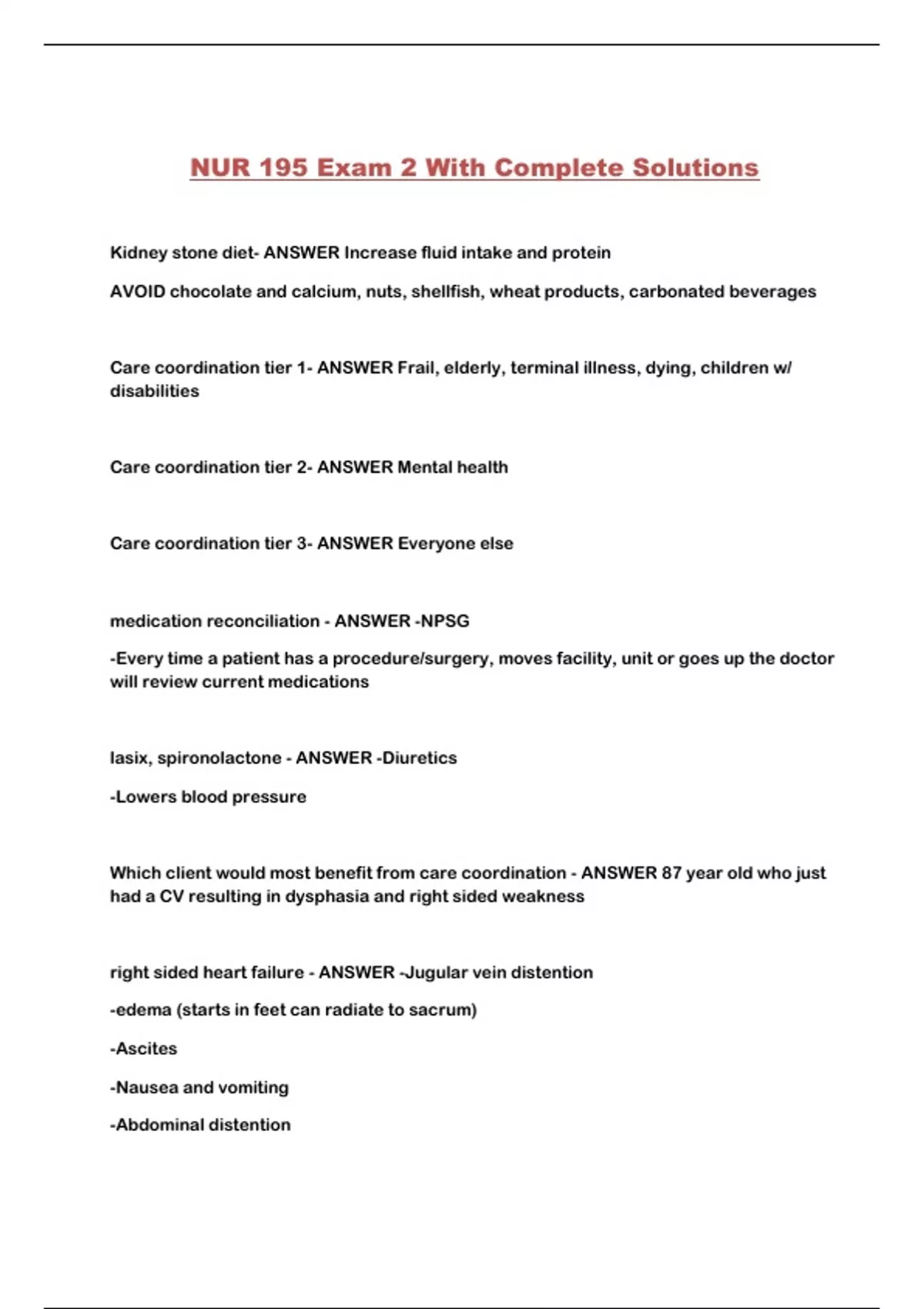 NUR 195 Exam 2 With Complete Solutions

Kidney stone diet- ANSWER Increase fluid intake and protein

AVOID chocolate and calcium, nuts, shellfish, wheat products, carbonated beverages

Care coordination tier 1- ANSWER Frail, elderly, terminal illness, dying, children w/ disabilities

Care coordination tier 2- ANSWER Mental health

Care coordination tier 3- ANSWER Everyone else

medication reconciliation - ANSWER -NPSG

-Every time a patient has a procedure/surgery, moves facility, unit or goes up the doctor will review current medications

lasix, spironolactone - ANSWER -Diuretics

-Lowers blood pressure

Which client would most benefit from care coordination - ANSWER 87 year old who just had a CV resulting in dysphasia and right sided weakness

right sided heart failure - ANSWER -Jugular vein distention

-edema (starts in feet can radiate to sacrum)

-Ascites

-Nausea and vomiting

-Abdominal distention